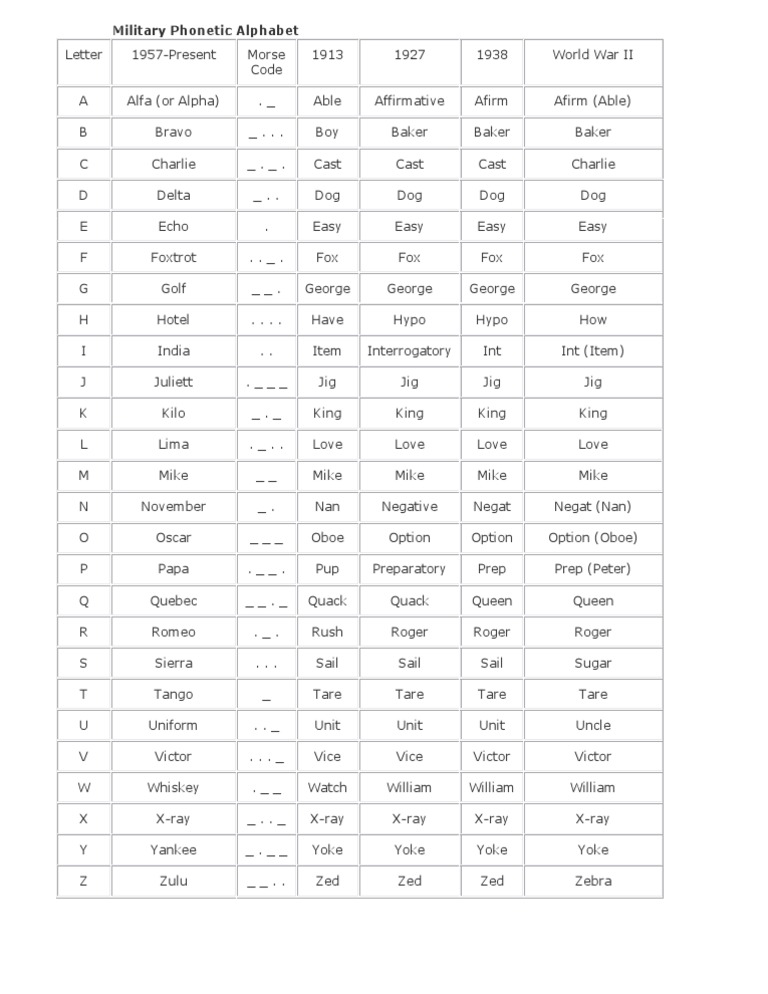 Military Phonetic Alphabet

| Letter | 1957-Present | Morse Code | 1913 | 1927 | 1938 | World War II |
|---|---|---|---|---|---|---|
| A | Alfa (or Alpha) | . _ | Able | Affirmative | Afirm | Afirm (Able) |
| B | Bravo | _ . . . | Boy | Baker | Baker | Baker |
| C | Charlie | _ . _ . | Cast | Cast | Cast | Charlie |
| D | Delta | _ . . | Dog | Dog | Dog | Dog |
| E | Echo | . | Easy | Easy | Easy | Easy |
| F | Foxtrot | . . _ . | Fox | Fox | Fox | Fox |
| G | Golf | _ _ . | George | George | George | George |
| H | Hotel | . . . . | Have | Hypo | Hypo | How |
| I | India | . . | Item | Interrogatory | Int | Int (Item) |
| J | Juliett | . _ _ _ | Jig | Jig | Jig | Jig |
| K | Kilo | _ . _ | King | King | King | King |
| L | Lima | . _ . . | Love | Love | Love | Love |
| M | Mike | _ _ | Mike | Mike | Mike | Mike |
| N | November | _ . | Nan | Negative | Negat | Negat (Nan) |
| O | Oscar | _ _ _ | Oboe | Option | Option | Option (Oboe) |
| P | Papa | . _ _ . | Pup | Preparatory | Prep | Prep (Peter) |
| Q | Quebec | _ _ . _ | Quack | Quack | Queen | Queen |
| R | Romeo | . _ . | Rush | Roger | Roger | Roger |
| S | Sierra | . . . | Sail | Sail | Sail | Sugar |
| T | Tango | _ | Tare | Tare | Tare | Tare |
| U | Uniform | . . _ | Unit | Unit | Unit | Uncle |
| V | Victor | . . . _ | Vice | Vice | Victor | Victor |
| W | Whiskey | . _ _ | Watch | William | William | William |
| X | X-ray | _ . . _ | X-ray | X-ray | X-ray | X-ray |
| Y | Yankee | _ . _ _ | Yoke | Yoke | Yoke | Yoke |
| Z | Zulu | _ _ . . | Zed | Zed | Zed | Zebra |